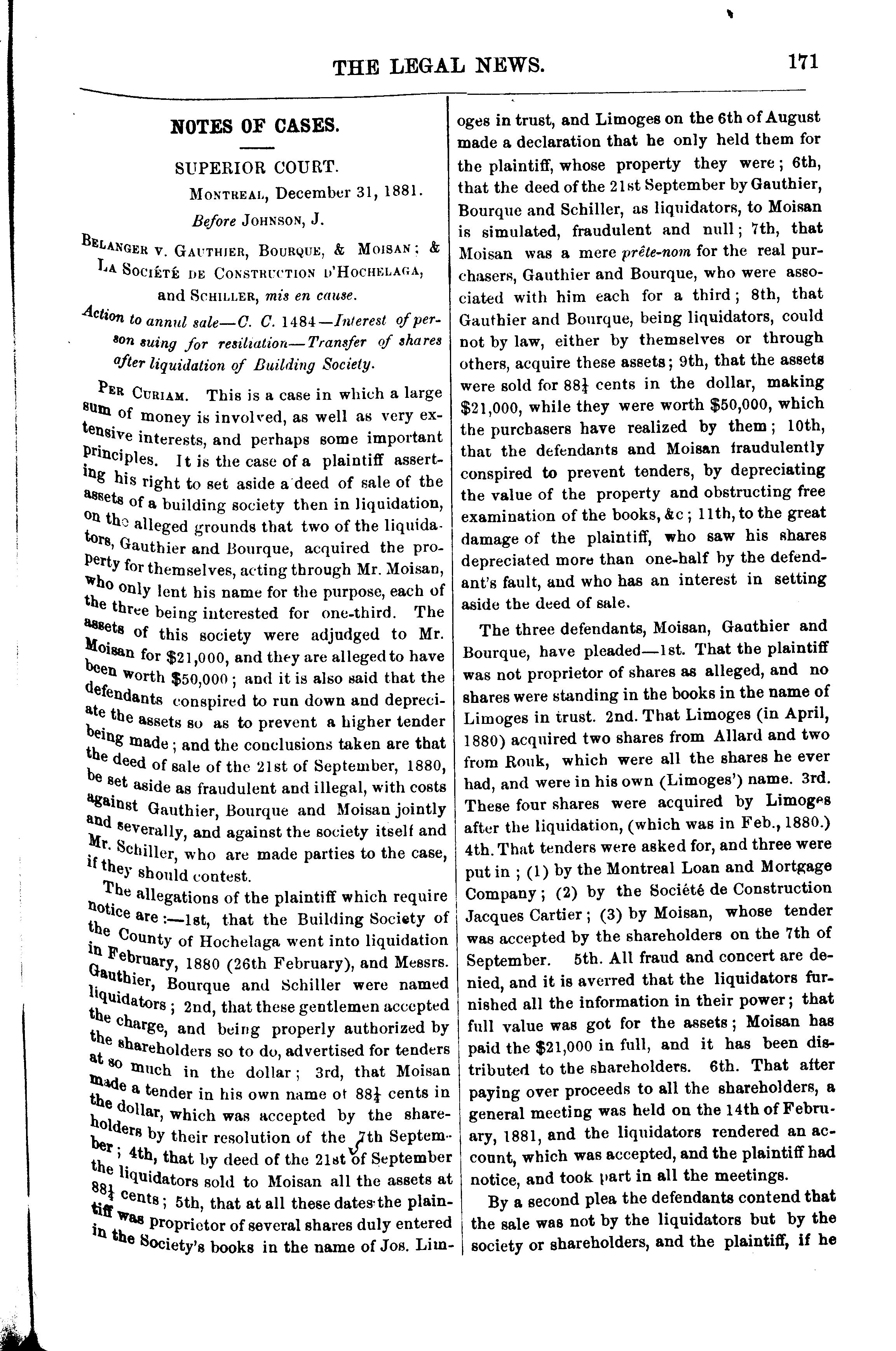 THE LEGAL NEWS.

171

NOTES OF CASES.

SUPERIOR COURT.

MONTREAL, December 31, 1881.

Before JOHNSON, J.

BELANGER v. GAUTHIER, BOURQUE, & MOISAN; & LA SOCIÉTÉ DE CONSTRUCTION D'HOCHELAGA, and SCHILLER, mis en cause.

Action to annul sale—C. C. 1484—Interest of person suing for resiliation—Transfer of shares after liquidation of Building Society.

PER CURIAM. This is a case in which a large sum of money is involved, as well as very extensive interests, and perhaps some important principles. It is the case of a plaintiff asserting his right to set aside a deed of sale of the assets of a building society then in liquidation, on the alleged grounds that two of the liquidators, Gauthier and Bourque, acquired the property for themselves, acting through Mr. Moisan, who only lent his name for the purpose, each of the three being interested for one-third. The assets of this society were adjudged to Mr. Moisan for $21,000, and they are alleged to have been worth $50,000; and it is also said that the defendants conspired to run down and depreciate the assets so as to prevent a higher tender being made; and the conclusions taken are that the deed of sale of the 21st of September, 1880, be set aside as fraudulent and illegal, with costs against Gauthier, Bourque and Moisan jointly and severally, and against the society itself and Mr. Schiller, who are made parties to the case, if they should contest.

The allegations of the plaintiff which require notice are:—1st, that the Building Society of the County of Hochelaga went into liquidation in February, 1880 (26th February), and Messrs. Gauthier, Bourque and Schiller were named liquidators; 2nd, that these gentlemen accepted the charge, and being properly authorized by the shareholders so to do, advertised for tenders at so much in the dollar; 3rd, that Moisan made a tender in his own name of $88\frac{1}{4}$ cents in the dollar, which was accepted by the shareholders by their resolution of the 7th September; 4th, that by deed of the 21st of September the liquidators sold to Moisan all the assets at $88\frac{1}{4}$ cents; 5th, that at all these dates the plaintiff was proprietor of several shares duly entered in the Society's books in the name of Jos. Limoges in trust, and Limoges on the 6th of August made a declaration that he only held them for the plaintiff, whose property they were; 6th, that the deed of the 21st September by Gauthier, Bourque and Schiller, as liquidators, to Moisan is simulated, fraudulent and null; 7th, that Moisan was a mere prête-nom for the real purchasers, Gauthier and Bourque, who were associated with him each for a third; 8th, that Gauthier and Bourque, being liquidators, could not by law, either by themselves or through others, acquire these assets; 9th, that the assets were sold for $88\frac{1}{4}$ cents in the dollar, making $21,000, while they were worth $50,000, which the purchasers have realized by them; 10th, that the defendants and Moisan fraudulently conspired to prevent tenders, by depreciating the value of the property and obstructing free examination of the books, &c; 11th, to the great damage of the plaintiff, who saw his shares depreciated more than one-half by the defendant's fault, and who has an interest in setting aside the deed of sale.

The three defendants, Moisan, Gauthier and Bourque, have pleaded—1st. That the plaintiff was not proprietor of shares as alleged, and no shares were standing in the books in the name of Limoges in trust. 2nd. That Limoges (in April, 1880) acquired two shares from Allard and two from Rouk, which were all the shares he ever had, and were in his own (Limoges') name. 3rd. These four shares were acquired by Limoges after the liquidation, (which was in Feb., 1880.) 4th. That tenders were asked for, and three were put in; (1) by the Montreal Loan and Mortgage Company; (2) by the Société de Construction Jacques Cartier; (3) by Moisan, whose tender was accepted by the shareholders on the 7th of September. 5th. All fraud and concert are denied, and it is averred that the liquidators furnished all the information in their power; that full value was got for the assets; Moisan has paid the $21,000 in full, and it has been distributed to the shareholders. 6th. That after paying over proceeds to all the shareholders, a general meeting was held on the 14th of February, 1881, and the liquidators rendered an account, which was accepted, and the plaintiff had notice, and took part in all the meetings.

By a second plea the defendants contend that the sale was not by the liquidators but by the society or shareholders, and the plaintiff, if he